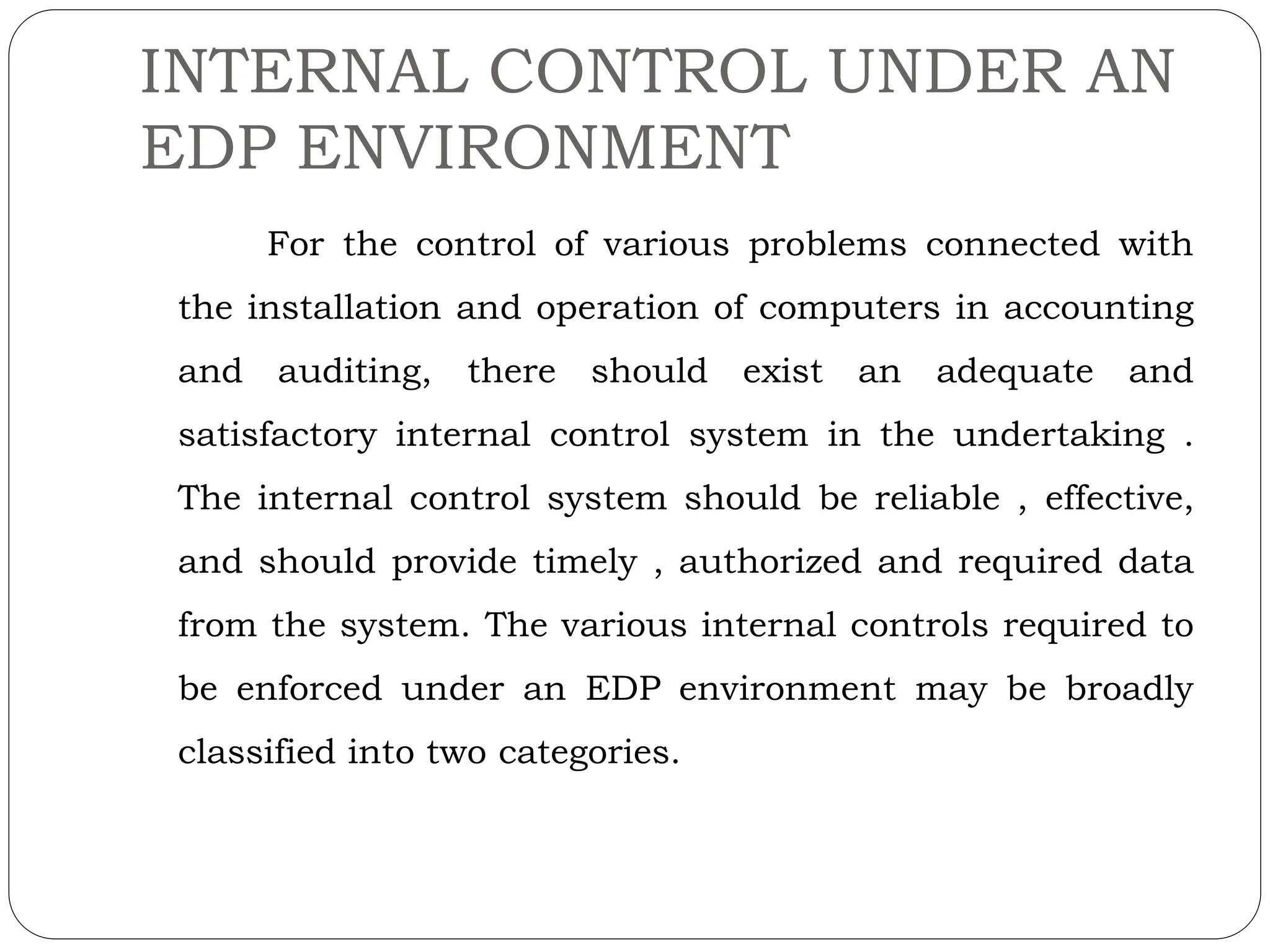 INTERNAL CONTROL UNDER AN EDP ENVIRONMENT

For the control of various problems connected with the installation and operation of computers in accounting and auditing, there should exist an adequate and satisfactory internal control system in the undertaking . The internal control system should be reliable , effective, and should provide timely , authorized and required data from the system. The various internal controls required to be enforced under an EDP environment may be broadly classified into two categories.